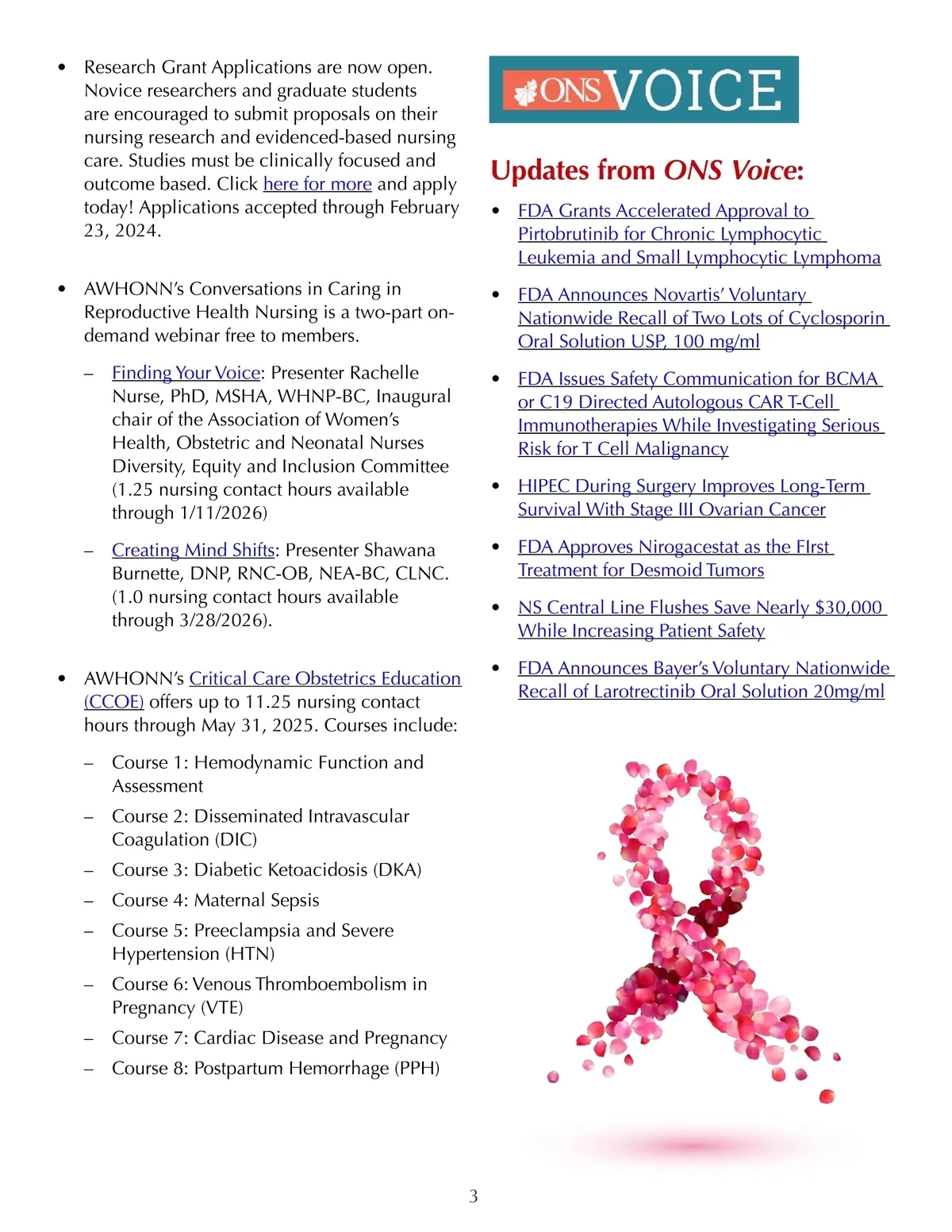 • Research Grant Applications are now open. Novice researchers and graduate students are encouraged to submit proposals on their nursing research and evidenced-based nursing care. Studies must be clinically focused and outcome based. Click here for more and apply today! Applications accepted through February 23, 2024.

• AWHONN's Conversations in Caring in Reproductive Health Nursing is a two-part on-demand webinar free to members.

– Finding Your Voice: Presenter Rachelle Nurse, PhD, MSHA, WHNP-BC, Inaugural chair of the Association of Women's Health, Obstetric and Neonatal Nurses Diversity, Equity and Inclusion Committee (1.25 nursing contact hours available through 1/11/2026)

– Creating Mind Shifts: Presenter Shawana Burnette, DNP, RNC-OB, NEA-BC, CLNC. (1.0 nursing contact hours available through 3/28/2026).

• AWHONN's Critical Care Obstetrics Education (CCOE) offers up to 11.25 nursing contact hours through May 31, 2025. Courses include:

– Course 1: Hemodynamic Function and Assessment

– Course 2: Disseminated Intravascular Coagulation (DIC)

– Course 3: Diabetic Ketoacidosis (DKA)

– Course 4: Maternal Sepsis

– Course 5: Preeclampsia and Severe Hypertension (HTN)

– Course 6: Venous Thromboembolism in Pregnancy (VTE)

– Course 7: Cardiac Disease and Pregnancy

– Course 8: Postpartum Hemorrhage (PPH)

ONS VOICE

Updates from ONS Voice:

• FDA Grants Accelerated Approval to Pirtobrutinib for Chronic Lymphocytic Leukemia and Small Lymphocytic Lymphoma

• FDA Announces Novartis' Voluntary Nationwide Recall of Two Lots of Cyclosporin Oral Solution USP, 100 mg/ml

• FDA Issues Safety Communication for BCMA or C19 Directed Autologous CAR T-Cell Immunotherapies While Investigating Serious Risk for T Cell Malignancy

• HIPEC During Surgery Improves Long-Term Survival With Stage III Ovarian Cancer

• FDA Approves Nirogacestat as the FIrst Treatment for Desmoid Tumors

• NS Central Line Flushes Save Nearly $30,000 While Increasing Patient Safety

• FDA Announces Bayer's Voluntary Nationwide Recall of Larotrectinib Oral Solution 20mg/ml

3